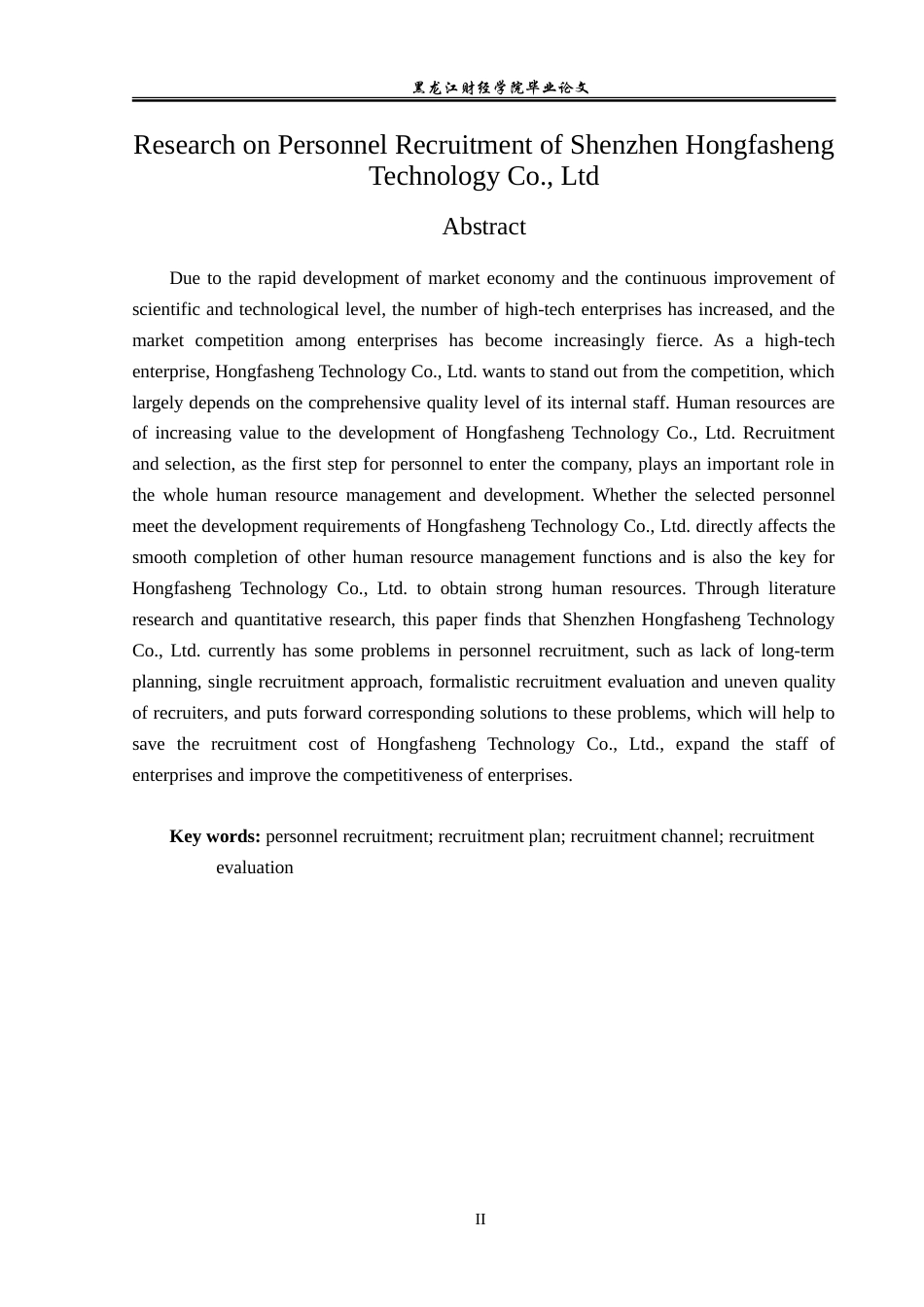 黑龙江财经学院毕业论文

Research on Personnel Recruitment of Shenzhen Hongfasheng Technology Co., Ltd

Abstract

Due to the rapid development of market economy and the continuous improvement of scientific and technological level, the number of high-tech enterprises has increased, and the market competition among enterprises has become increasingly fierce. As a high-tech enterprise, Hongfasheng Technology Co., Ltd. wants to stand out from the competition, which largely depends on the comprehensive quality level of its internal staff. Human resources are of increasing value to the development of Hongfasheng Technology Co., Ltd. Recruitment and selection, as the first step for personnel to enter the company, plays an important role in the whole human resource management and development. Whether the selected personnel meet the development requirements of Hongfasheng Technology Co., Ltd. directly affects the smooth completion of other human resource management functions and is also the key for Hongfasheng Technology Co., Ltd. to obtain strong human resources. Through literature research and quantitative research, this paper finds that Shenzhen Hongfasheng Technology Co., Ltd. currently has some problems in personnel recruitment, such as lack of long-term planning, single recruitment approach, formalistic recruitment evaluation and uneven quality of recruiters, and puts forward corresponding solutions to these problems, which will help to save the recruitment cost of Hongfasheng Technology Co., Ltd., expand the staff of enterprises and improve the competitiveness of enterprises.

Key words: personnel recruitment; recruitment plan; recruitment channel; recruitment evaluation

II